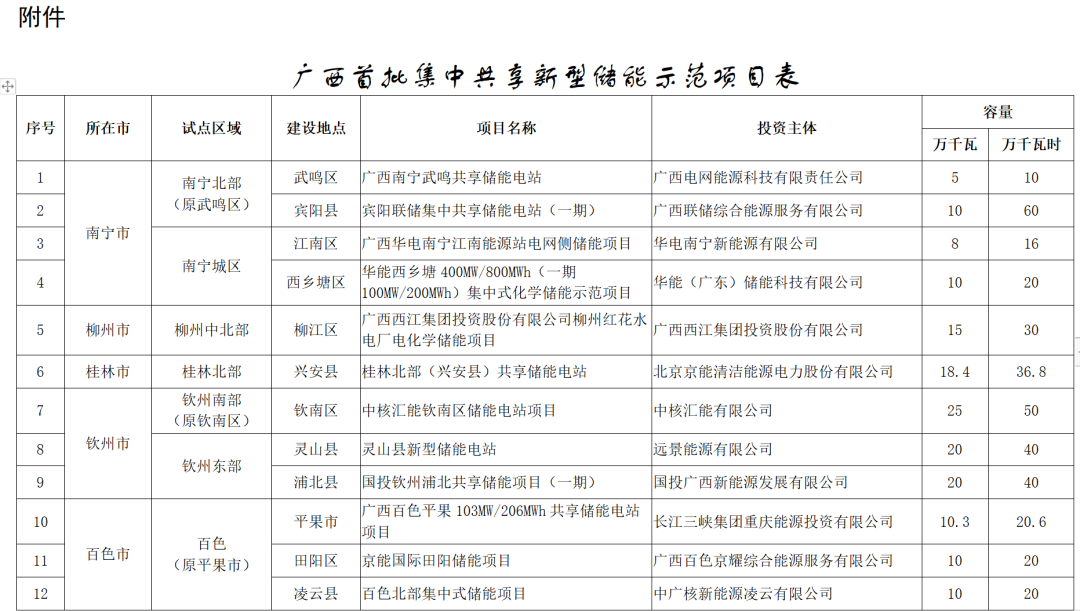 附件

广西首批集中共享新型储能示范项目表

| 序号 | 所在市 | 试点区域 | 建设地点 | 项目名称 | 投资主体 | 容量 万千瓦 | 容量 万千瓦时 |
|---|---|---|---|---|---|---|---|
| 1 | 南宁市 | 南宁北部（原武鸣区） | 武鸣区 | 广西南宁武鸣共享储能电站 | 广西电网能源科技有限责任公司 | 5 | 10 |
| 2 | 南宁市 | 南宁北部（原武鸣区） | 宾阳县 | 宾阳联储集中共享储能电站（一期） | 广西联储综合能源服务有限公司 | 10 | 60 |
| 3 | 南宁市 | 南宁城区 | 江南区 | 广西华电南宁江南能源站电网侧储能项目 | 华电南宁新能源有限公司 | 8 | 16 |
| 4 | 南宁市 | 南宁城区 | 西乡塘区 | 华能西乡塘 400MW/800MWh（一期 100MW/200MWh）集中式化学储能示范项目 | 华能（广东）储能科技有限公司 | 10 | 20 |
| 5 | 柳州市 | 柳州中北部 | 柳江区 | 广西西江集团投资股份有限公司柳州红花水电厂电化学储能项目 | 广西西江集团投资股份有限公司 | 15 | 30 |
| 6 | 桂林市 | 桂林北部 | 兴安县 | 桂林北部（兴安县）共享储能电站 | 北京京能清洁能源电力股份有限公司 | 18.4 | 36.8 |
| 7 | 钦州市 | 钦州南部（原钦南区） | 钦南区 | 中核汇能钦南区储能电站项目 | 中核汇能有限公司 | 25 | 50 |
| 8 | 钦州市 | 钦州东部 | 灵山县 | 灵山县新型储能电站 | 远景能源有限公司 | 20 | 40 |
| 9 | 钦州市 | 钦州东部 | 浦北县 | 国投钦州浦北共享储能项目（一期） | 国投广西新能源发展有限公司 | 20 | 40 |
| 10 | 百色市 | 百色（原平果市） | 平果市 | 广西百色平果 103MW/206MWh 共享储能电站项目 | 长江三峡集团重庆能源投资有限公司 | 10.3 | 20.6 |
| 11 | 百色市 | 百色（原平果市） | 田阳区 | 京能国际田阳储能项目 | 广西百色京耀综合能源服务有限公司 | 10 | 20 |
| 12 | 百色市 | 百色（原平果市） | 凌云县 | 百色北部集中式储能项目 | 中广核新能源凌云有限公司 | 10 | 20 |